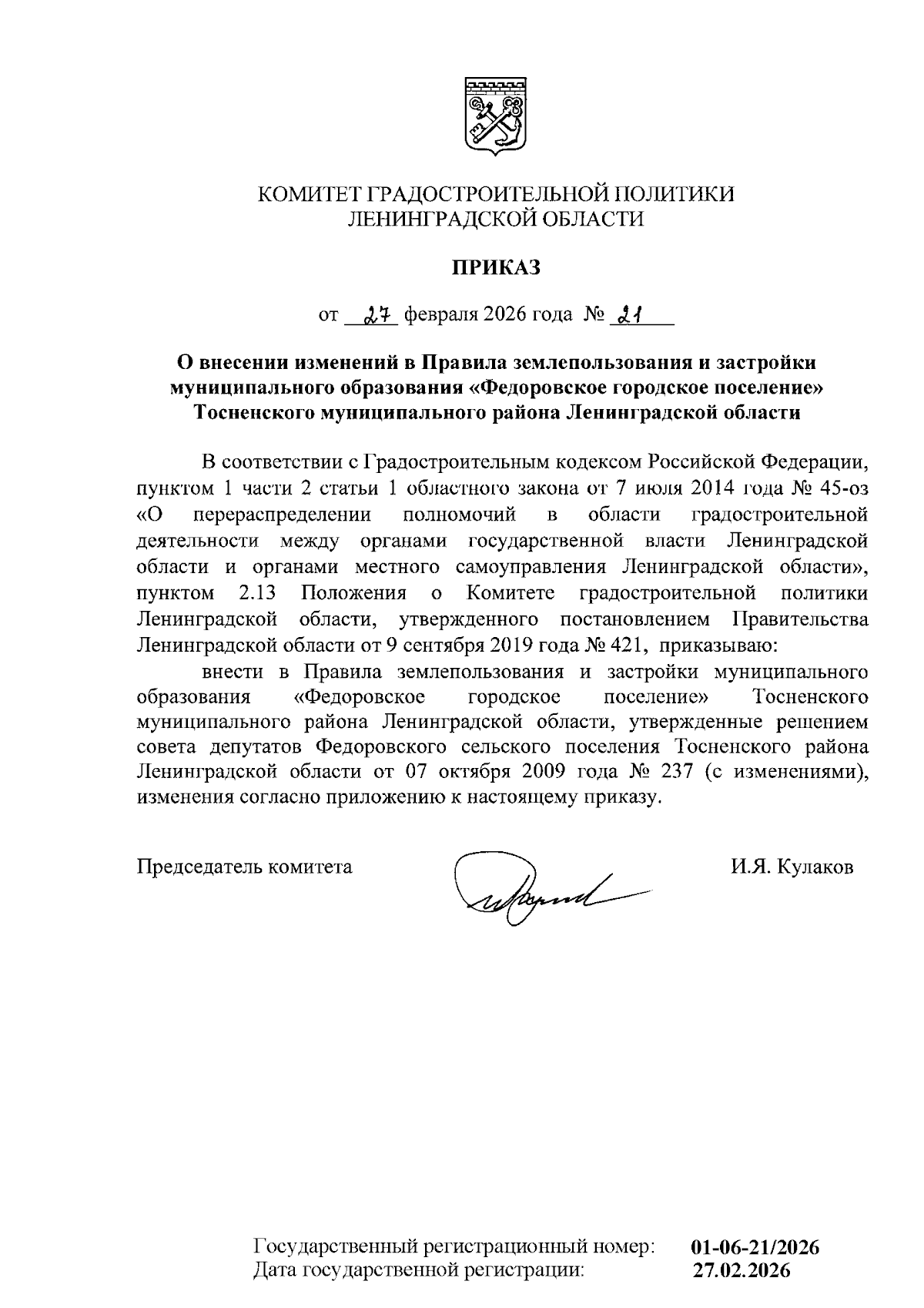 КОМИТЕТ ГРАДОСТРОИТЕЛЬНОЙ ПОЛИТИКИ ЛЕНИНГРАДСКОЙ ОБЛАСТИ

ПРИКАЗ

от 27 февраля 2026 года № 21

О внесении изменений в Правила землепользования и застройки муниципального образования «Федоровское городское поселение» Тосненского муниципального района Ленинградской области

В соответствии с Градостроительным кодексом Российской Федерации, пунктом 1 части 2 статьи 1 областного закона от 7 июля 2014 года № 45-оз «О перераспределении полномочий в области градостроительной деятельности между органами государственной власти Ленинградской области и органами местного самоуправления Ленинградской области», пунктом 2.13 Положения о Комитете градостроительной политики Ленинградской области, утвержденного постановлением Правительства Ленинградской области от 9 сентября 2019 года № 421, приказываю:

внести в Правила землепользования и застройки муниципального образования «Федоровское городское поселение» Тосненского муниципального района Ленинградской области, утвержденные решением совета депутатов Федоровского сельского поселения Тосненского района Ленинградской области от 07 октября 2009 года № 237 (с изменениями), изменения согласно приложению к настоящему приказу.

Председатель комитета И.Я. Кулаков

Государственный регистрационный номер: 01-06-21/2026
Дата государственной регистрации: 27.02.2026